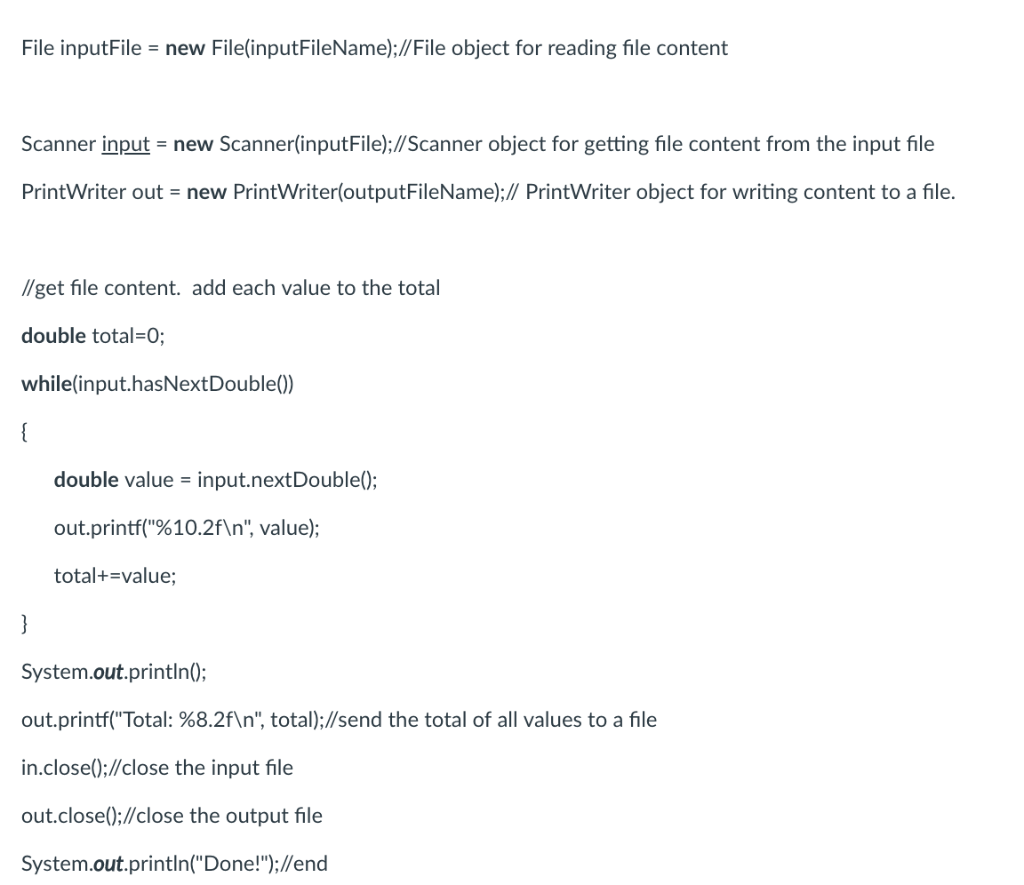 File inputFile = new File(inputFileName);//File object for reading file content

Scanner input = new Scanner(inputFile);//Scanner object for getting file content from the input file

PrintWriter out = new PrintWriter(outputFileName);// PrintWriter object for writing content to a file.

//get file content. add each value to the total

double total=0;

while(input.hasNextDouble())

{

double value = input.nextDouble();

out.printf("%10.2f\n", value);

total+=value;

}

System.out.println();

out.printf("Total: %8.2f\n", total);//send the total of all values to a file

in.close();//close the input file

out.close();//close the output file

System.out.println("Done!");//end